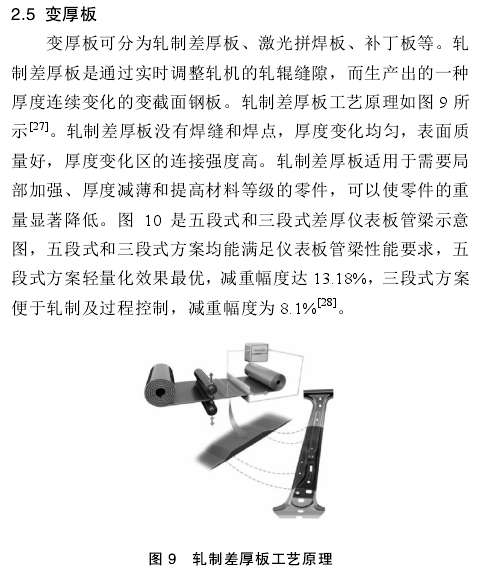 2.5 变厚板

变厚板可分为轧制差厚板、激光拼焊板、补丁板等。轧制差厚板是通过实时调整轧机的轧辊缝隙，而生产出的一种厚度连续变化的变截面钢板。轧制差厚板工艺原理如图 9 所示$^{[27]}$。轧制差厚板没有焊缝和焊点，厚度变化均匀，表面质量好，厚度变化区的连接强度高。轧制差厚板适用于需要局部加强、厚度减薄和提高材料等级的零件，可以使零件的重量显著降低。图 10 是五段式和三段式差厚仪表板管梁示意图，五段式和三段式方案均能满足仪表板管梁性能要求，五段式方案轻量化效果最优，减重幅度达 13.18%，三段式方案便于轧制及过程控制，减重幅度为 8.1%$^{[28]}$。

图 9　轧制差厚板工艺原理